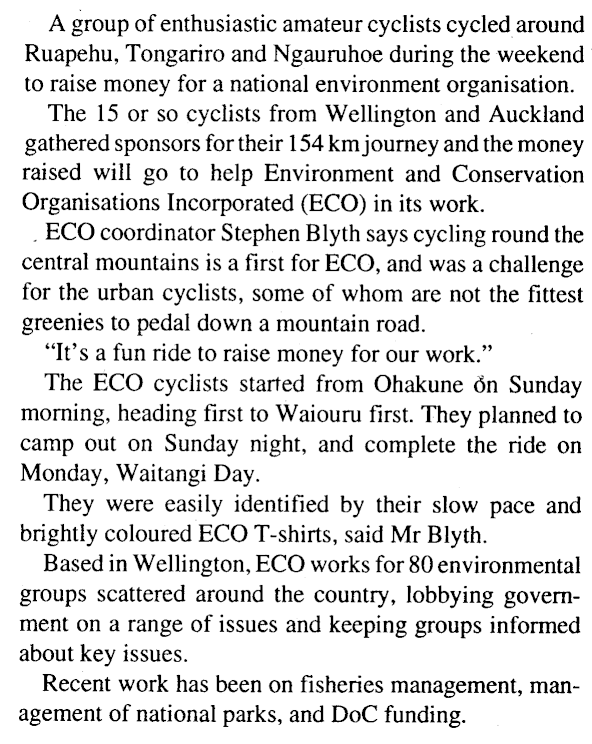 A group of enthusiastic amateur cyclists cycled around Ruapehu, Tongariro and Ngauruhoe during the weekend to raise money for a national environment organisation.

The 15 or so cyclists from Wellington and Auckland gathered sponsors for their 154 km journey and the money raised will go to help Environment and Conservation Organisations Incorporated (ECO) in its work.

ECO coordinator Stephen Blyth says cycling round the central mountains is a first for ECO, and was a challenge for the urban cyclists, some of whom are not the fittest greenies to pedal down a mountain road.

"It's a fun ride to raise money for our work."

The ECO cyclists started from Ohakune on Sunday morning, heading first to Waiouru first. They planned to camp out on Sunday night, and complete the ride on Monday, Waitangi Day.

They were easily identified by their slow pace and brightly coloured ECO T-shirts, said Mr Blyth.

Based in Wellington, ECO works for 80 environmental groups scattered around the country, lobbying government on a range of issues and keeping groups informed about key issues.

Recent work has been on fisheries management, management of national parks, and DoC funding.